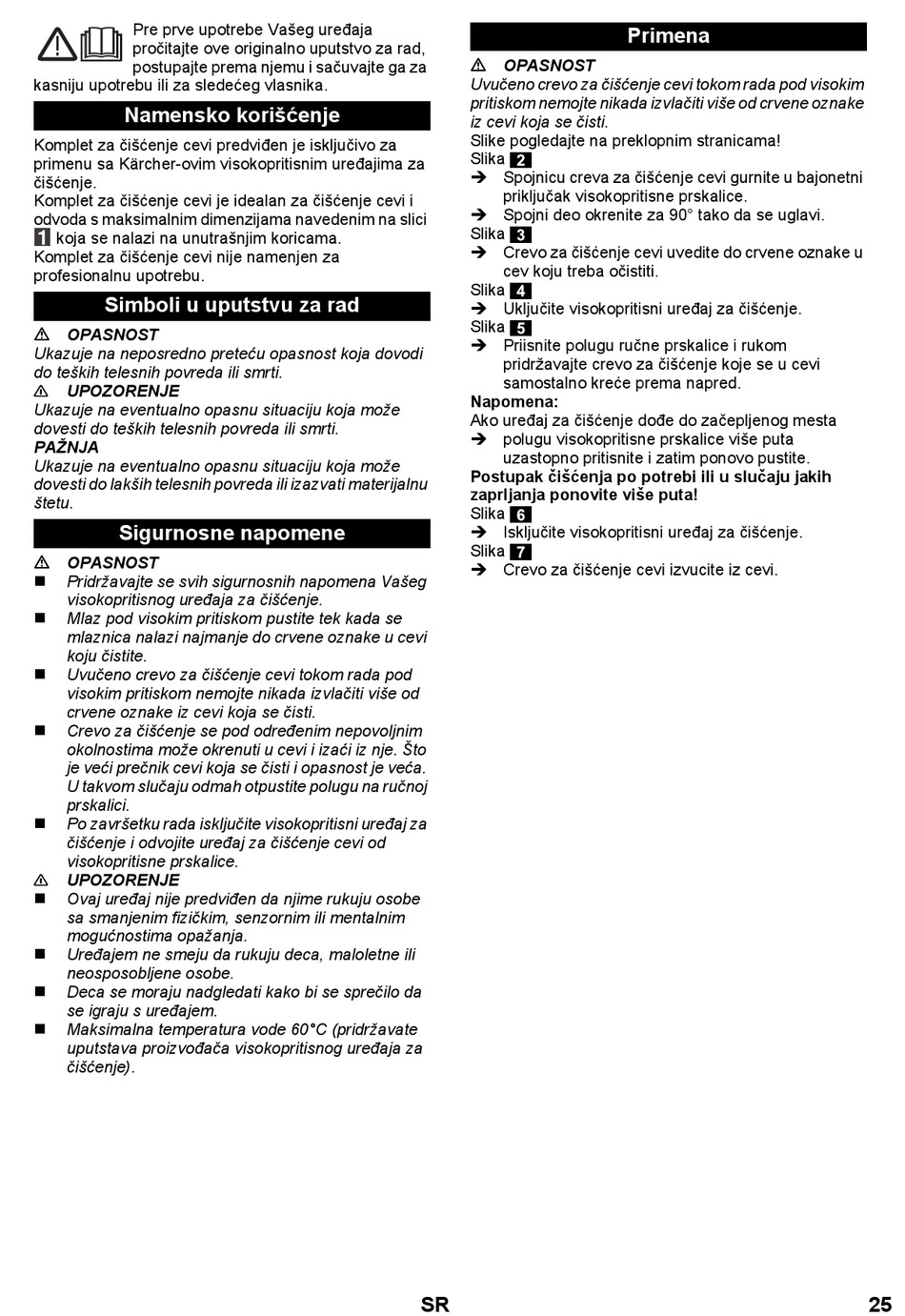 Pre prve upotrebe Vašeg uređaja pročitajte ove originalno uputstvo za rad, postupajte prema njemu i sačuvajte ga za kasniju upotrebu ili za sledećeg vlasnika.

Namensko korišćenje

Komplet za čišćenje cevi predviđen je isključivo za primenu sa Kärcher-ovim visokopritisnim uređajima za čišćenje.
Komplet za čišćenje cevi je idealan za čišćenje cevi i odvoda s maksimalnim dimenzijama navedenim na slici 1 koja se nalazi na unutrašnjim koricama.
Komplet za čišćenje cevi nije namenjen za profesionalnu upotrebu.

Simboli u uputstvu za rad

⚠ OPASNOST
Ukazuje na neposredno preteću opasnost koja dovodi do teških telesnih povreda ili smrti.
⚠ UPOZORENJE
Ukazuje na eventualno opasnu situaciju koja može dovesti do teških telesnih povreda ili smrti.
PAŽNJA
Ukazuje na eventualno opasnu situaciju koja može dovesti do lakših telesnih povreda ili izazvati materijalnu štetu.

Sigurnosne napomene

⚠ OPASNOST
■ Pridržavajte se svih sigurnosnih napomena Vašeg visokopritisnog uređaja za čišćenje.
■ Mlaz pod visokim pritiskom pustite tek kada se mlaznica nalazi najmanje do crvene oznake u cevi koju čistite.
■ Uvučeno crevo za čišćenje cevi tokom rada pod visokim pritiskom nemojte nikada izvlačiti više od crvene oznake iz cevi koja se čisti.
■ Crevo za čišćenje se pod određenim nepovoljnim okolnostima može okrenuti u cevi i izaći iz nje. Što je veći prečnik cevi koja se čisti i opasnost je veća. U takvom slučaju odmah otpustite polugu na ručnoj prskalici.
■ Po završetku rada isključite visokopritisni uređaj za čišćenje i odvojite uređaj za čišćenje cevi od visokopritisne prskalice.
⚠ UPOZORENJE
■ Ovaj uređaj nije predviđen da njime rukuju osobe sa smanjenim fizičkim, senzornim ili mentalnim mogućnostima opažanja.
■ Uređajem ne smeju da rukuju deca, maloletne ili neosposobljene osobe.
■ Deca se moraju nadgledati kako bi se sprečilo da se igraju s uređajem.
■ Maksimalna temperatura vode 60°C (pridržavate uputstava proizvođača visokopritisnog uređaja za čišćenje).

Primena

⚠ OPASNOST
Uvučeno crevo za čišćenje cevi tokom rada pod visokim pritiskom nemojte nikada izvlačiti više od crvene oznake iz cevi koja se čisti.
Slike pogledajte na preklopnim stranicama!
Slika 2
➔ Spojnicu creva za čišćenje cevi gurnite u bajonetni priključak visokopritisne prskalice.
➔ Spojni deo okrenite za 90° tako da se uglavi.
Slika 3
➔ Crevo za čišćenje cevi uvedite do crvene oznake u cev koju treba očistiti.
Slika 4
➔ Uključite visokopritisni uređaj za čišćenje.
Slika 5
➔ Priisnite polugu ručne prskalice i rukom pridržavajte crevo za čišćenje koje se u cevi samostalno kreće prema napred.
Napomena:
Ako uređaj za čišćenje dođe do začepljenog mesta
➔ polugu visokopritisne prskalice više puta uzastopno pritisnite i zatim ponovo pustite.
Postupak čišćenja po potrebi ili u slučaju jakih zaprljanja ponovite više puta!
Slika 6
➔ Isključite visokopritisni uređaj za čišćenje.
Slika 7
➔ Crevo za čišćenje cevi izvucite iz cevi.

SR 25